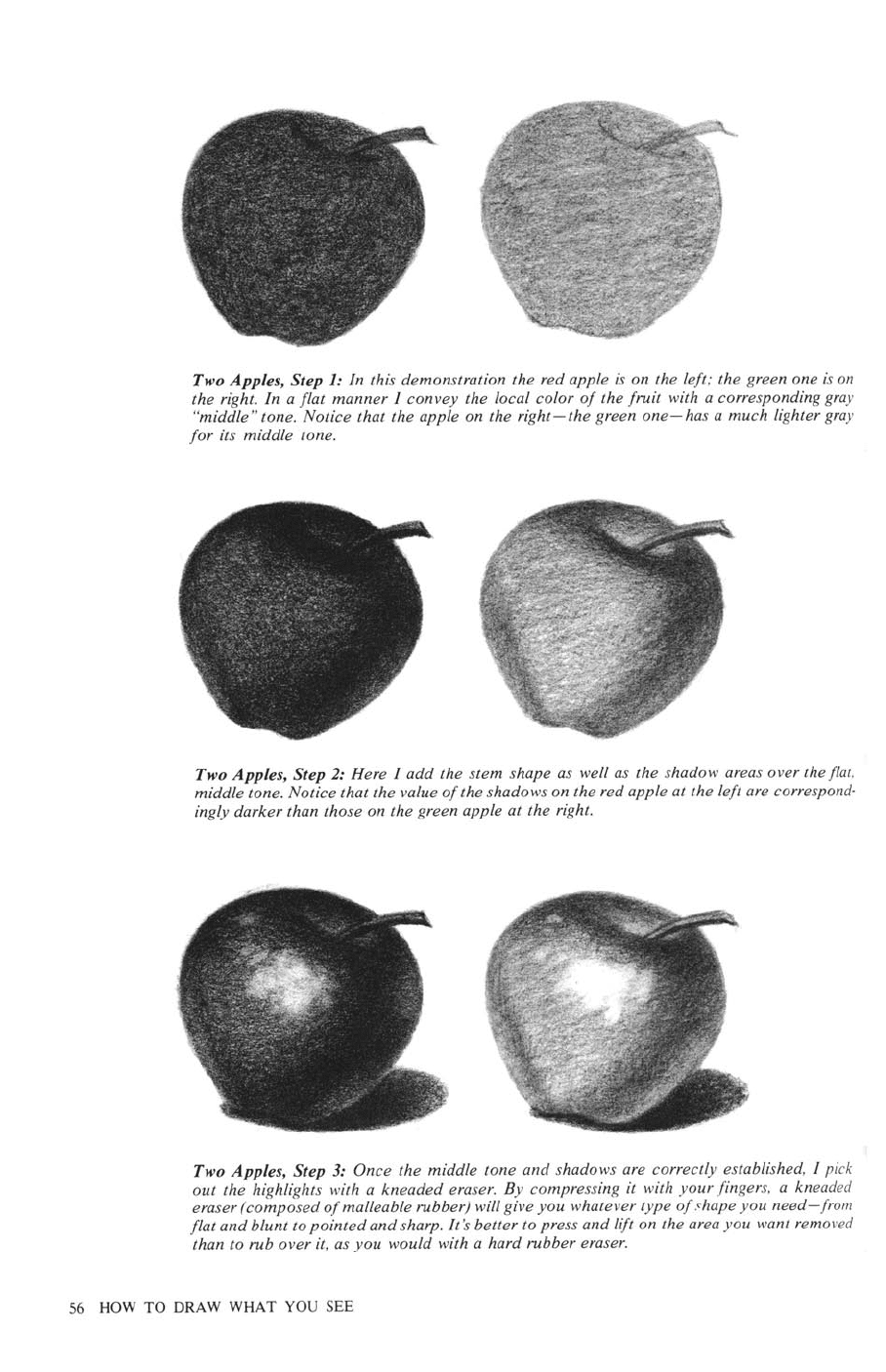 Two Apples, Step 1: In this demonstration the red apple is on the left; the green one is on the right. In a flat manner I convey the local color of the fruit with a corresponding gray "middle" tone. Notice that the apple on the right—the green one—has a much lighter gray for its middle tone.

Two Apples, Step 2: Here I add the stem shape as well as the shadow areas over the flat, middle tone. Notice that the value of the shadows on the red apple at the left are correspondingly darker than those on the green apple at the right.

Two Apples, Step 3: Once the middle tone and shadows are correctly established, I pick out the highlights with a kneaded eraser. By compressing it with your fingers, a kneaded eraser (composed of malleable rubber) will give you whatever type of shape you need—from flat and blunt to pointed and sharp. It's better to press and lift on the area you want removed than to rub over it, as you would with a hard rubber eraser.

56 HOW TO DRAW WHAT YOU SEE